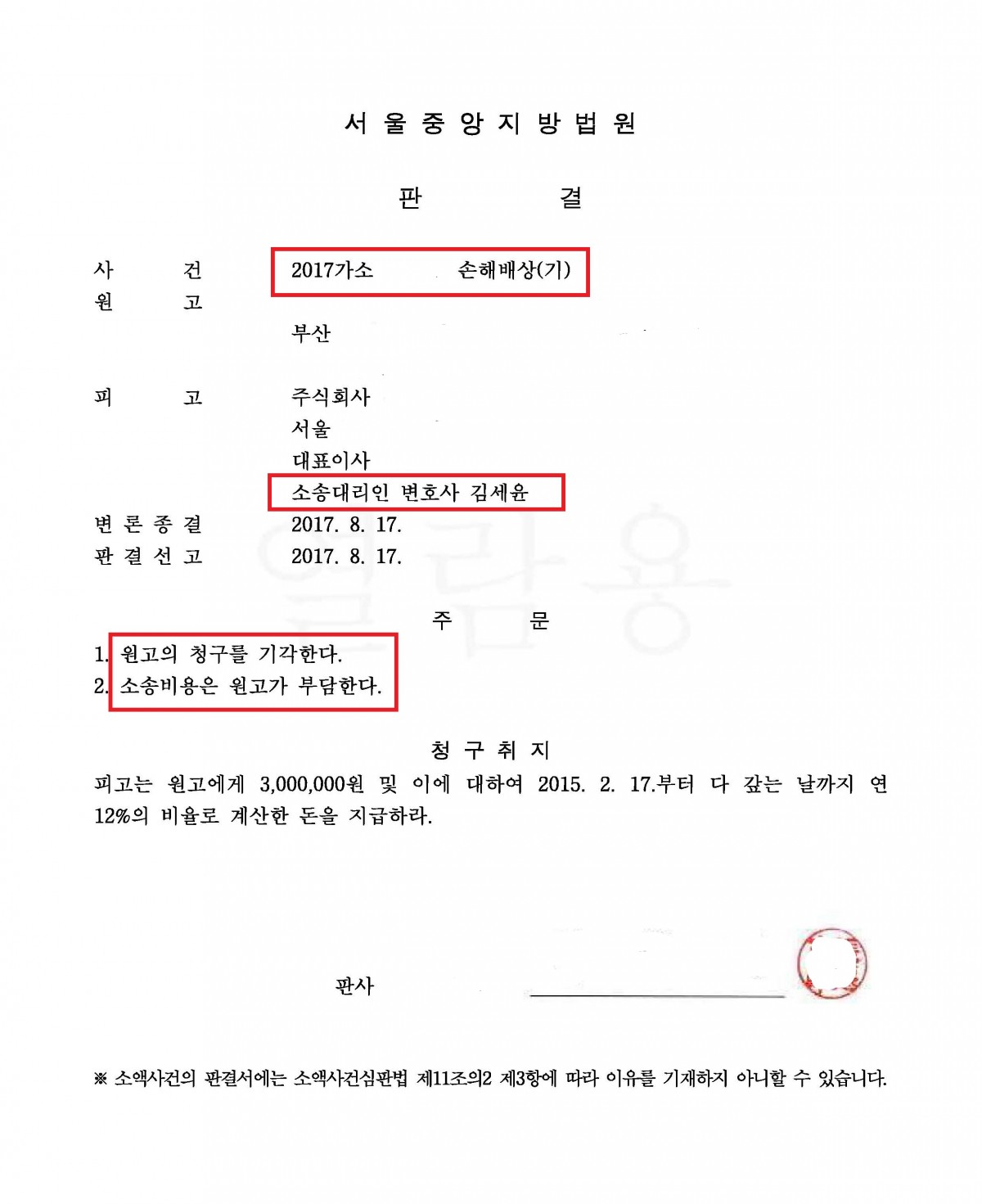 서 울 중 앙 지 방 법 원

판 결

사 건 2017가소 손해배상(기)
원 고
부산

피 고 주식회사
서울
대표이사
소송대리인 변호사 김세윤
변 론 종 결 2017. 8. 17.
판 결 선 고 2017. 8. 17.

열람용

주 문

1. 원고의 청구를 기각한다.
2. 소송비용은 원고가 부담한다.

청 구 취 지

피고는 원고에게 3,000,000원 및 이에 대하여 2015. 2. 17.부터 다 갚는 날까지 연 12%의 비율로 계산한 돈을 지급하라.

판사

※ 소액사건의 판결서에는 소액사건심판법 제11조의2 제3항에 따라 이유를 기재하지 아니할 수 있습니다.